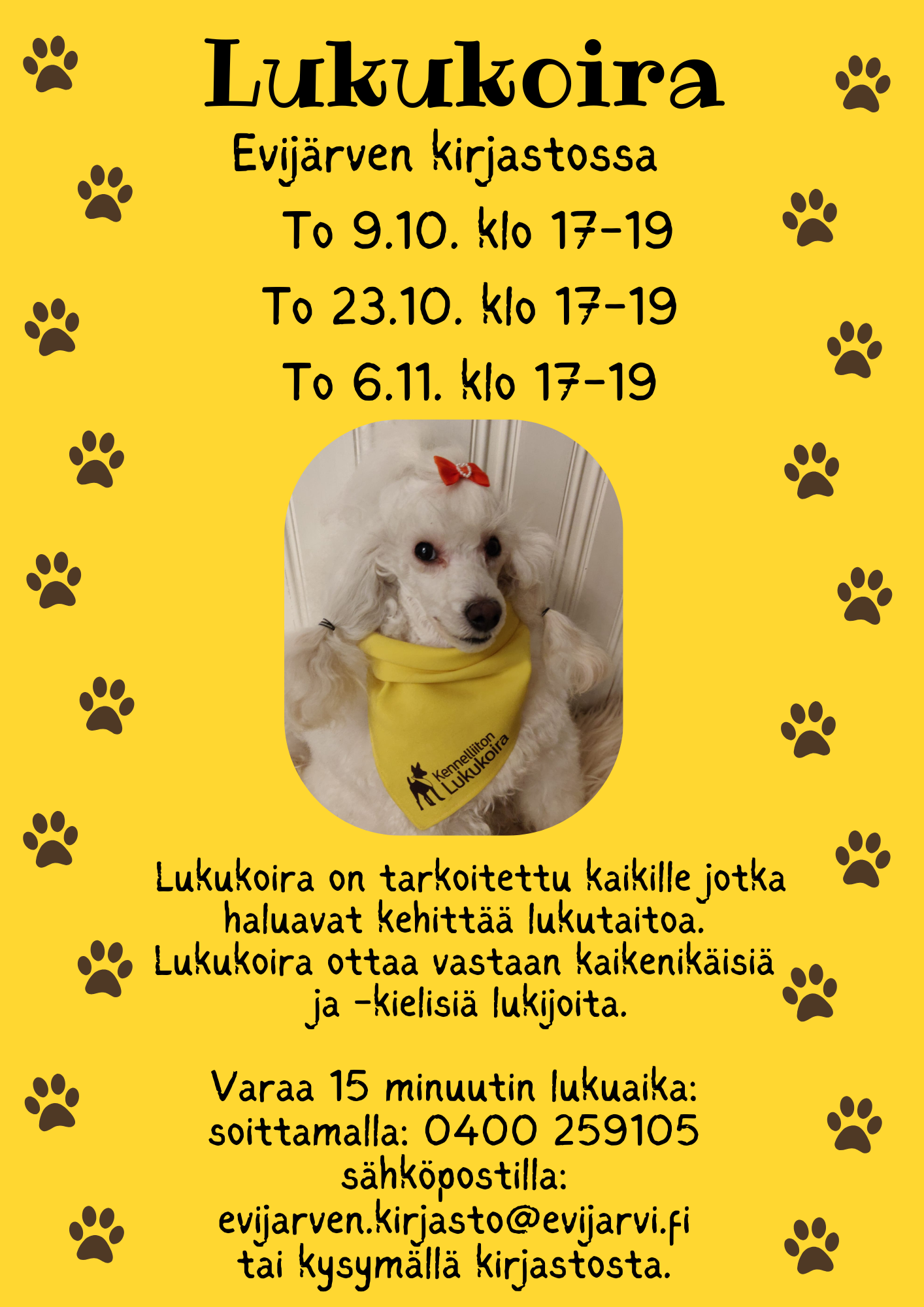 Lukukoira

Evijärven kirjastossa

To 9.10. klo 17-19

To 23.10. klo 17-19

To 6.11. klo 17-19

Kennelliiton Lukukoira

Lukukoira on tarkoitettu kaikille jotka haluavat kehittää lukutaitoa. Lukukoira ottaa vastaan kaikenikäisiä ja -kielisiä lukijoita.

Varaa 15 minuutin lukuaika:
soittamalla: 0400 259105
sähköpostilla:
evijarven.kirjasto@evijarvi.fi
tai kysymällä kirjastosta.